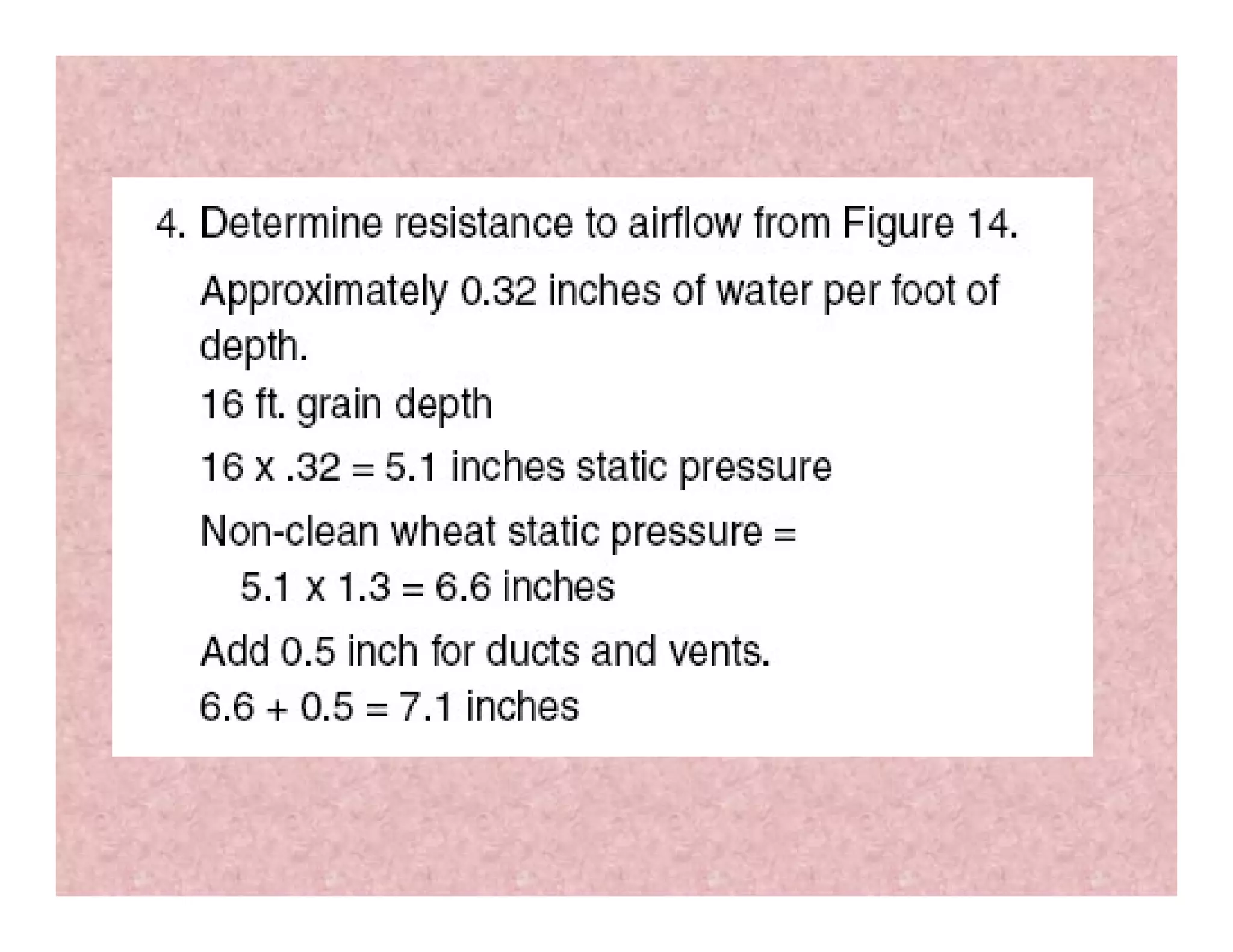 4. Determine resistance to airflow from Figure 14.

Approximately 0.32 inches of water per foot of depth.

16 ft. grain depth

16 x .32 = 5.1 inches static pressure

Non-clean wheat static pressure =
5.1 x 1.3 = 6.6 inches

Add 0.5 inch for ducts and vents.

6.6 + 0.5 = 7.1 inches